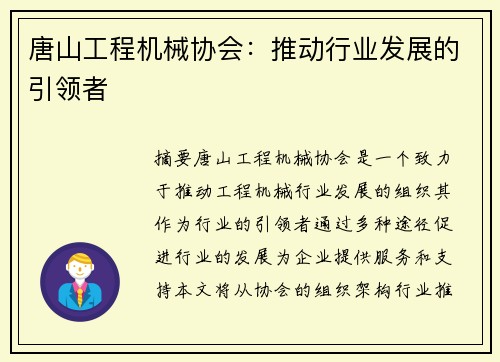 唐山工程机械协会：推动行业发展的引领者

摘要唐山工程机械协会是一个致力于推动工程机械行业发展的组织其作为行业的引领者通过多种途径促进行业的发展为企业提供服务和支持本文将从协会的组织架构行业推